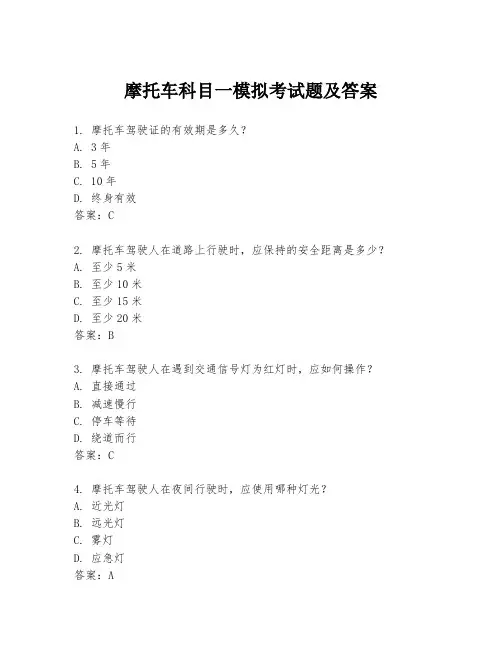 摩托车科目一模拟考试题及答案

1. 摩托车驾驶证的有效期是多久?
A. 3 年
B. 5 年
C. 10 年
D. 终身有效
答案:C

2. 摩托车驾驶人在道路上行驶时,应保持的安全距离是多少?
A. 至少 5 米
B. 至少 10 米
C. 至少 15 米
D. 至少 20 米
答案:B

3. 摩托车驾驶人在遇到交通信号灯为红灯时,应如何操作?
A. 直接通过
B. 减速慢行
C. 停车等待
D. 绕道而行
答案:C

4. 摩托车驾驶人在夜间行驶时,应使用哪种灯光?
A. 近光灯
B. 远光灯
C. 雾灯
D. 应急灯
答案:A